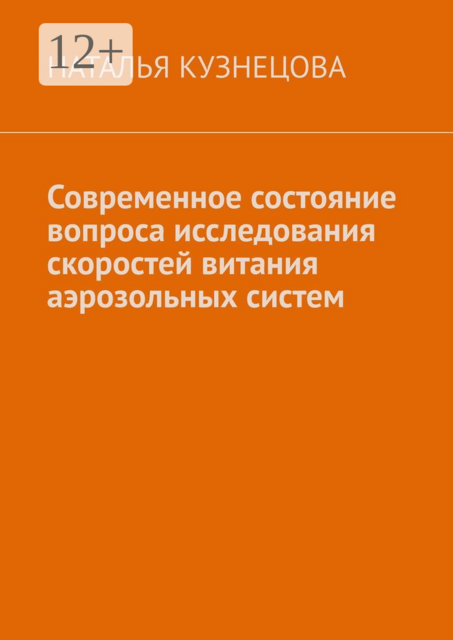 12+

НАТАЛЬЯ КУЗНЕЦОВА

Современное состояние вопроса исследования скоростей витания аэрозольных систем